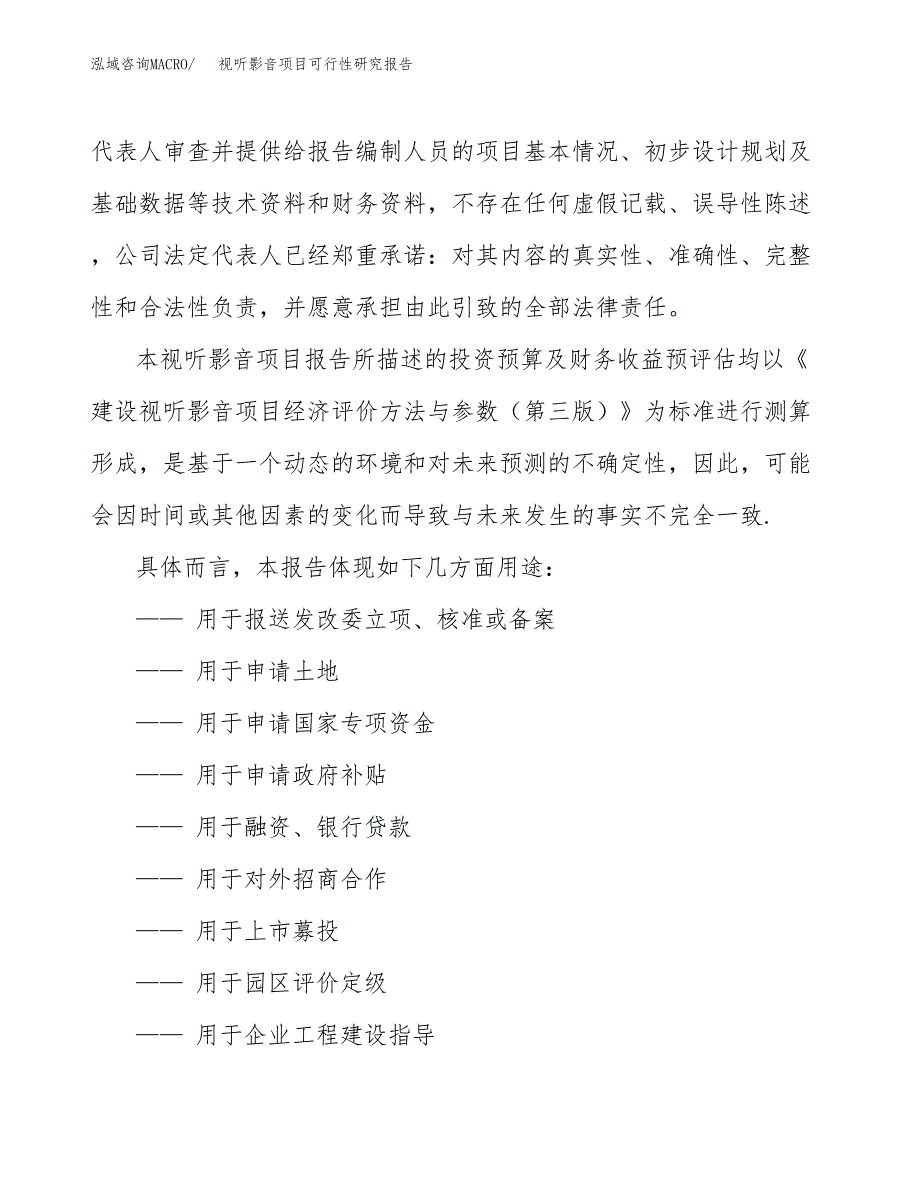 泓域咨询MACRO/ 视听影音项目可行性研究报告

代表人审查并提供给报告编制人员的项目基本情况、初步设计规划及基础数据等技术资料和财务资料，不存在任何虚假记载、误导性陈述，公司法定代表人已经郑重承诺：对其内容的真实性、准确性、完整性和合法性负责，并愿意承担由此引致的全部法律责任。

本视听影音项目报告所描述的投资预算及财务收益预评估均以《建设视听影音项目经济评价方法与参数（第三版）》为标准进行测算形成，是基于一个动态的环境和对未来预测的不确定性，因此，可能会因时间或其他因素的变化而导致与未来发生的事实不完全一致.

具体而言，本报告体现如下几方面用途：

—— 用于报送发改委立项、核准或备案

—— 用于申请土地

—— 用于申请国家专项资金

—— 用于申请政府补贴

—— 用于融资、银行贷款

—— 用于对外招商合作

—— 用于上市募投

—— 用于园区评价定级

—— 用于企业工程建设指导